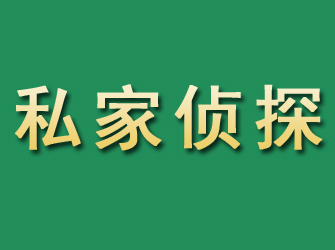 私家侦探